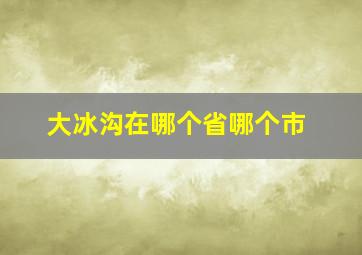 大冰沟在哪个省哪个市